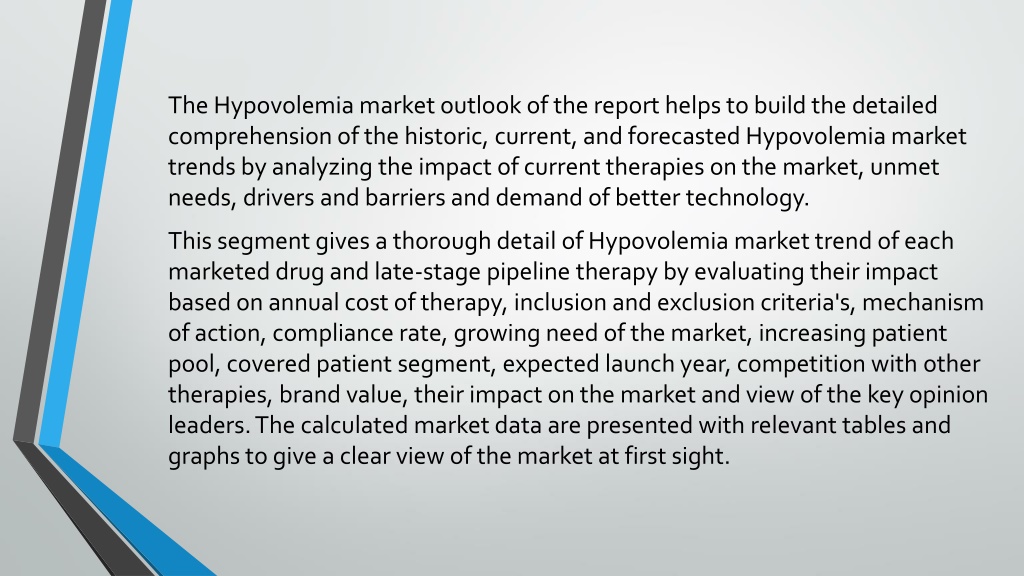 The Hypovolemia market outlook of the report helps to build the detailed comprehension of the historic, current, and forecasted Hypovolemia market trends by analyzing the impact of current therapies on the market, unmet needs, drivers and barriers and demand of better technology.

This segment gives a thorough detail of Hypovolemia market trend of each marketed drug and late-stage pipeline therapy by evaluating their impact based on annual cost of therapy, inclusion and exclusion criteria's, mechanism of action, compliance rate, growing need of the market, increasing patient pool, covered patient segment, expected launch year, competition with other therapies, brand value, their impact on the market and view of the key opinion leaders. The calculated market data are presented with relevant tables and graphs to give a clear view of the market at first sight.